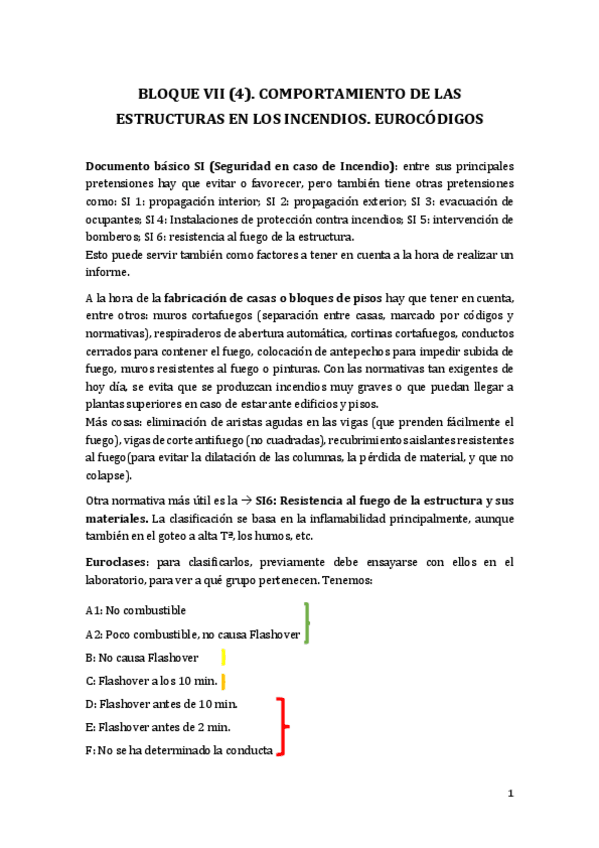 BLOQUE VII (4). COMPORTAMIENTO DE LAS ESTRUCTURAS EN LOS INCENDIOS. EUROCÓDIGOS

Documento básico SI (Seguridad en caso de Incendio): entre sus principales pretensiones hay que evitar o favorecer, pero también tiene otras pretensiones como: SI 1: propagación interior; SI 2: propagación exterior; SI 3: evacuación de ocupantes; SI 4: Instalaciones de protección contra incendios; SI 5: intervención de bomberos; SI 6: resistencia al fuego de la estructura.
Esto puede servir también como factores a tener en cuenta a la hora de realizar un informe.

A la hora de la fabricación de casas o bloques de pisos hay que tener en cuenta, entre otros: muros cortafuegos (separación entre casas, marcado por códigos y normativas), respiraderos de abertura automática, cortinas cortafuegos, conductos cerrados para contener el fuego, colocación de antepechos para impedir subida de fuego, muros resistentes al fuego o pinturas. Con las normativas tan exigentes de hoy día, se evita que se produzcan incendios muy graves o que puedan llegar a plantas superiores en caso de estar ante edificios y pisos.
Más cosas: eliminación de aristas agudas en las vigas (que prenden fácilmente el fuego), vigas de corte antifuego (no cuadradas), recubrimientos aislantes resistentes al fuego(para evitar la dilatación de las columnas, la pérdida de material, y que no colapse).

Otra normativa más útil es la → SI6: Resistencia al fuego de la estructura y sus materiales. La clasificación se basa en la inflamabilidad principalmente, aunque también en el goteo a alta Tª, los humos, etc.

Euroclases: para clasificarlos, previamente debe ensayarse con ellos en el laboratorio, para ver a qué grupo pertenecen. Tenemos:

A1: No combustible

A2: Poco combustible, no causa Flashover

B: No causa Flashover

C: Flashover a los 10 min.

D: Flashover antes de 10 min.

E: Flashover antes de 2 min.

F: No se ha determinado la conducta

1